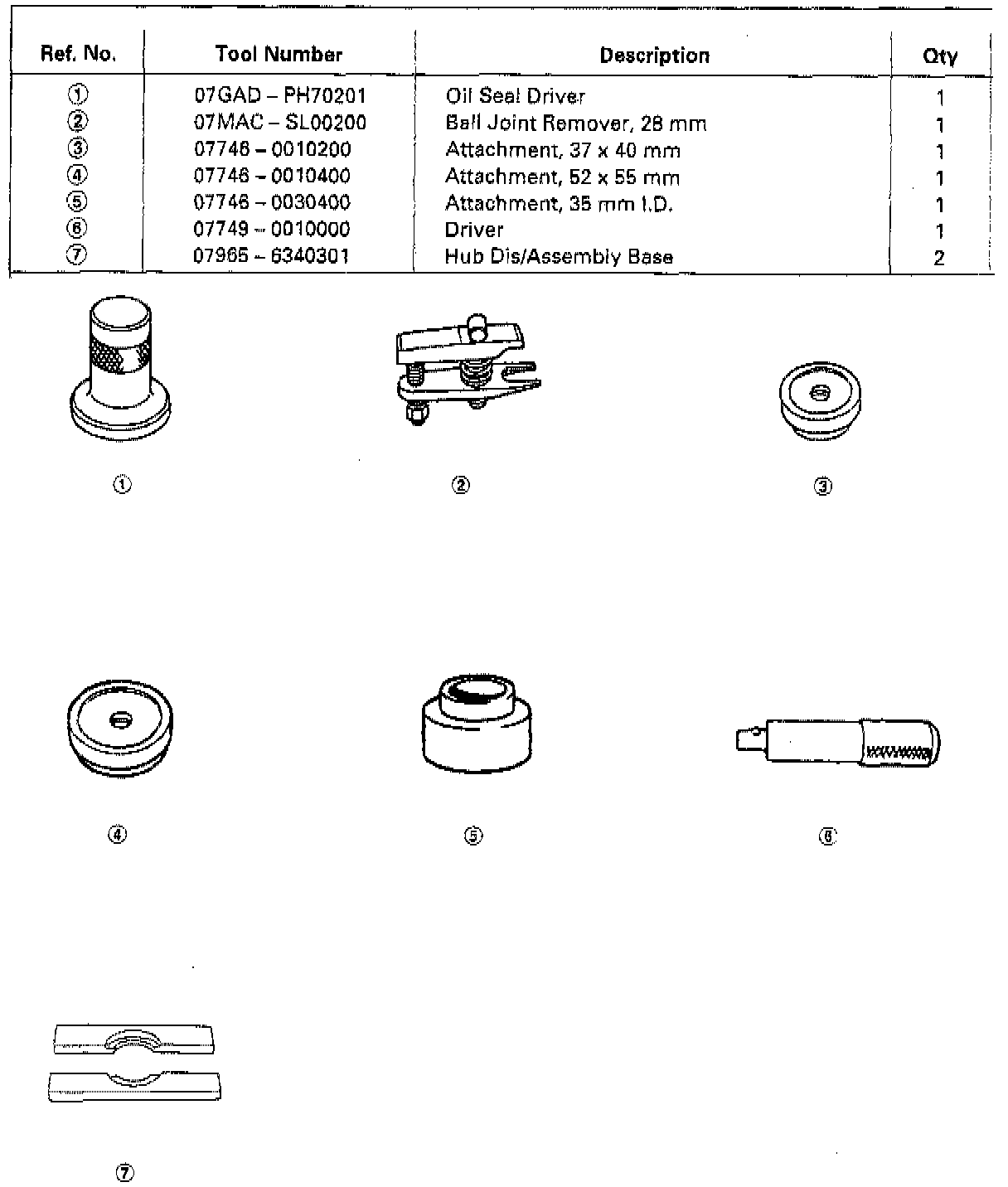 | Ref. No. | Tool Number | Description | Qty |
|---|---|---|---|
| ① | 07GAD – PH70201 | Oil Seal Driver | 1 |
| ② | 07MAC – SL00200 | Ball Joint Remover, 28 mm | 1 |
| ③ | 07746 – 0010200 | Attachment, 37 x 40 mm | 1 |
| ④ | 07746 – 0010400 | Attachment, 52 x 55 mm | 1 |
| ⑤ | 07746 – 0030400 | Attachment, 35 mm I.D. | 1 |
| ⑥ | 07749 – 0010000 | Driver | 1 |
| ⑦ | 07965 – 6340301 | Hub Dis/Assembly Base | 2 |

①

②

③

④

⑤

⑥

⑦